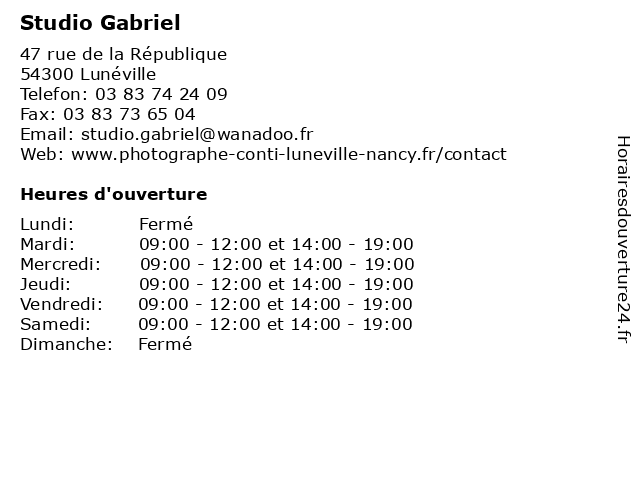 Studio Gabriel

47 rue de la République
54300 Lunéville
Telefon: 03 83 74 24 09
Fax: 03 83 73 65 04
Email: studio.gabriel@wanadoo.fr
Web: www.photographe-conti-luneville-nancy.fr/contact

Heures d'ouverture

| | |
|---|---|
| Lundi: | Fermé |
| Mardi: | 09:00 - 12:00 et 14:00 - 19:00 |
| Mercredi: | 09:00 - 12:00 et 14:00 - 19:00 |
| Jeudi: | 09:00 - 12:00 et 14:00 - 19:00 |
| Vendredi: | 09:00 - 12:00 et 14:00 - 19:00 |
| Samedi: | 09:00 - 12:00 et 14:00 - 19:00 |
| Dimanche: | Fermé |

Horairesdouverture24.fr